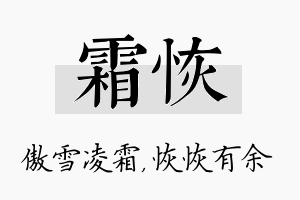 霜恢

傲雪凌霜,恢恢有余